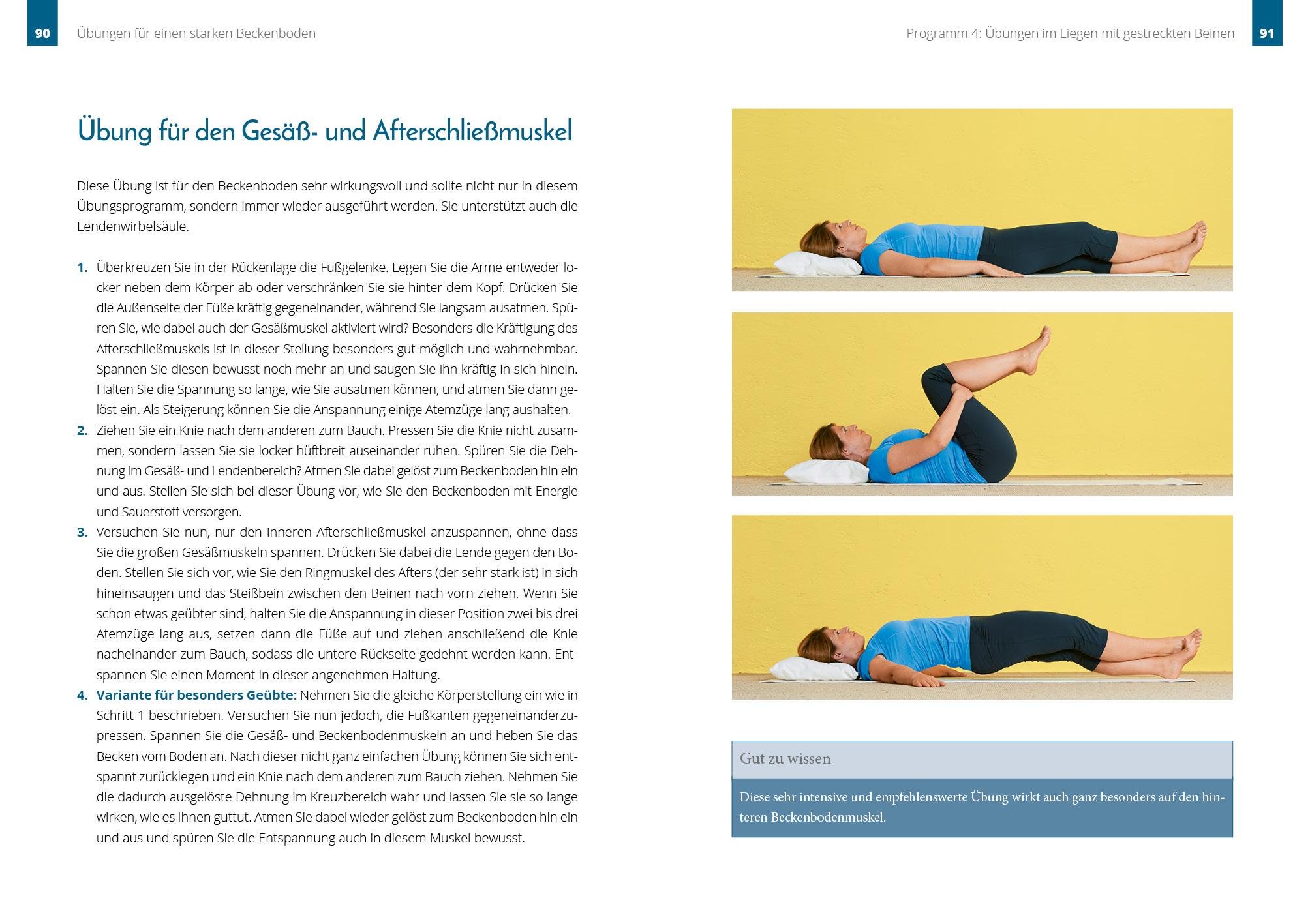 90 Übungen für einen starken Beckenboden

Übung für den Gesäß- und Afterschließmuskel

Diese Übung ist für den Beckenboden sehr wirkungsvoll und sollte nicht nur in diesem Übungsprogramm, sondern immer wieder ausgeführt werden. Sie unterstützt auch die Lendenwirbelsäule.

1. Überkreuzen Sie in der Rückenlage die Fußgelenke. Legen Sie die Arme entweder locker neben dem Körper ab oder verschränken Sie sie hinter dem Kopf. Drücken Sie die Außenseite der Füße kräftig gegeneinander, während Sie langsam ausatmen. Spüren Sie, wie dabei auch der Gesäßmuskel aktiviert wird? Besonders die Kräftigung des Afterschließmuskels ist in dieser Stellung besonders gut möglich und wahrnehmbar. Spannen Sie diesen bewusst noch mehr an und saugen Sie ihn kräftig in sich hinein. Halten Sie die Spannung so lange, wie Sie ausatmen können, und atmen Sie dann gelöst ein. Als Steigerung können Sie die Anspannung einige Atemzüge lang aushalten.
2. Ziehen Sie ein Knie nach dem anderen zum Bauch. Pressen Sie die Knie nicht zusammen, sondern lassen Sie sie locker hüftbreit auseinander ruhen. Spüren Sie die Dehnung im Gesäß- und Lendenbereich? Atmen Sie dabei gelöst zum Beckenboden hin ein und aus. Stellen Sie sich bei dieser Übung vor, wie Sie den Beckenboden mit Energie und Sauerstoff versorgen.
3. Versuchen Sie nun, nur den inneren Afterschließmuskel anzuspannen, ohne dass Sie die großen Gesäßmuskeln spannen. Drücken Sie dabei die Lende gegen den Boden. Stellen Sie sich vor, wie Sie den Ringmuskel des Afters (der sehr stark ist) in sich hineinsaugen und das Steißbein zwischen den Beinen nach vorn ziehen. Wenn Sie schon etwas geübter sind, halten Sie die Anspannung in dieser Position zwei bis drei Atemzüge lang aus, setzen dann die Füße auf und ziehen anschließend die Knie nacheinander zum Bauch, sodass die untere Rückseite gedehnt werden kann. Entspannen Sie einen Moment in dieser angenehmen Haltung.
4. Variante für besonders Geübte: Nehmen Sie die gleiche Körperstellung ein wie in Schritt 1 beschrieben. Versuchen Sie nun jedoch, die Fußkanten gegeneinanderzupressen. Spannen Sie die Gesäß- und Beckenbodenmuskeln an und heben Sie das Becken vom Boden an. Nach dieser nicht ganz einfachen Übung können Sie sich entspannt zurücklegen und ein Knie nach dem anderen zum Bauch ziehen. Nehmen Sie die dadurch ausgelöste Dehnung im Kreuzbereich wahr und lassen Sie sie so lange wirken, wie es Ihnen guttut. Atmen Sie dabei wieder gelöst zum Beckenboden hin ein und aus und spüren Sie die Entspannung auch in diesem Muskel bewusst.

Programm 4: Übungen im Liegen mit gestreckten Beinen 91

Gut zu wissen

Diese sehr intensive und empfehlenswerte Übung wirkt auch ganz besonders auf den hinteren Beckenbodenmuskel.